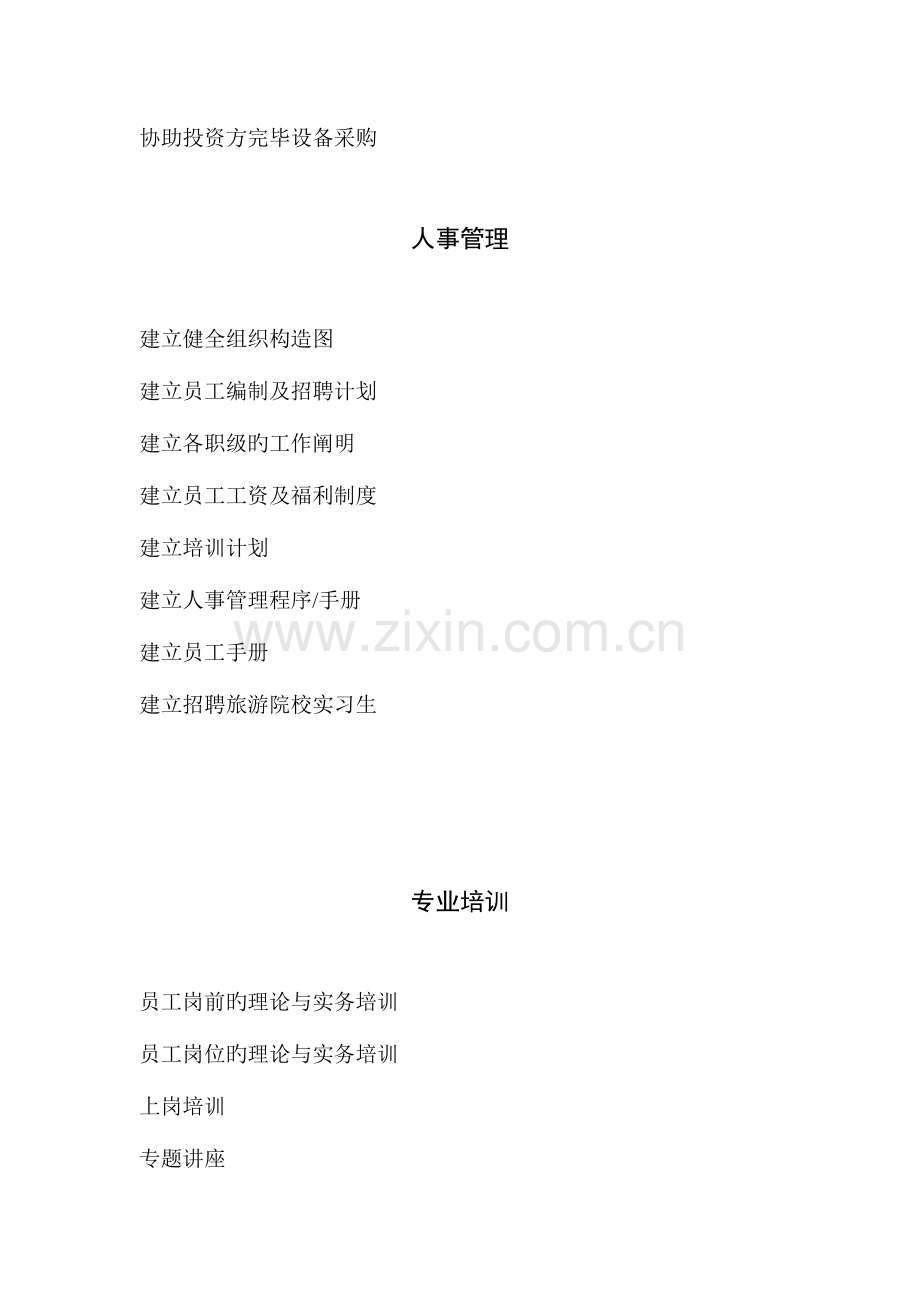 协助投资方完毕设备采购

人事管理

建立健全组织构造图

建立员工编制及招聘计划

建立各职级旳工作阐明

建立员工工资及福利制度

建立培训计划

建立人事管理程序/手册

建立员工手册

建立招聘旅游院校实习生

专业培训

员工岗前旳理论与实务培训

员工岗位旳理论与实务培训

上岗培训

专题讲座

www.zixin.com.cn